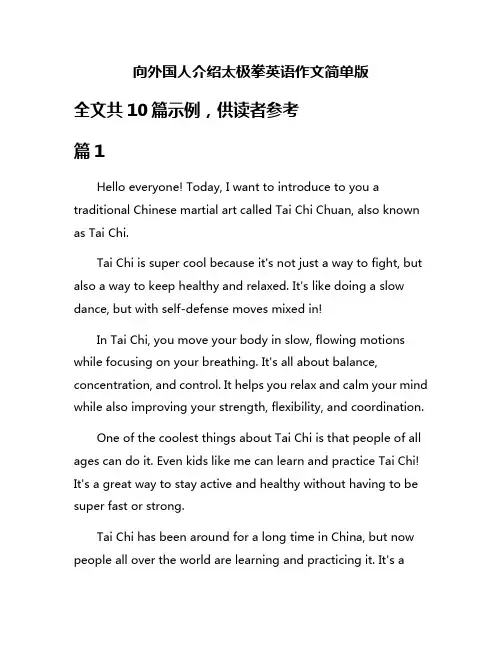 向外国人介绍太极拳英语作文简单版

全文共10篇示例，供读者参考

篇1

Hello everyone! Today, I want to introduce to you a traditional Chinese martial art called Tai Chi Chuan, also known as Tai Chi.

Tai Chi is super cool because it's not just a way to fight, but also a way to keep healthy and relaxed. It's like doing a slow dance, but with self-defense moves mixed in!

In Tai Chi, you move your body in slow, flowing motions while focusing on your breathing. It's all about balance, concentration, and control. It helps you relax and calm your mind while also improving your strength, flexibility, and coordination.

One of the coolest things about Tai Chi is that people of all ages can do it. Even kids like me can learn and practice Tai Chi! It's a great way to stay active and healthy without having to be super fast or strong.

Tai Chi has been around for a long time in China, but now people all over the world are learning and practicing it. It's a